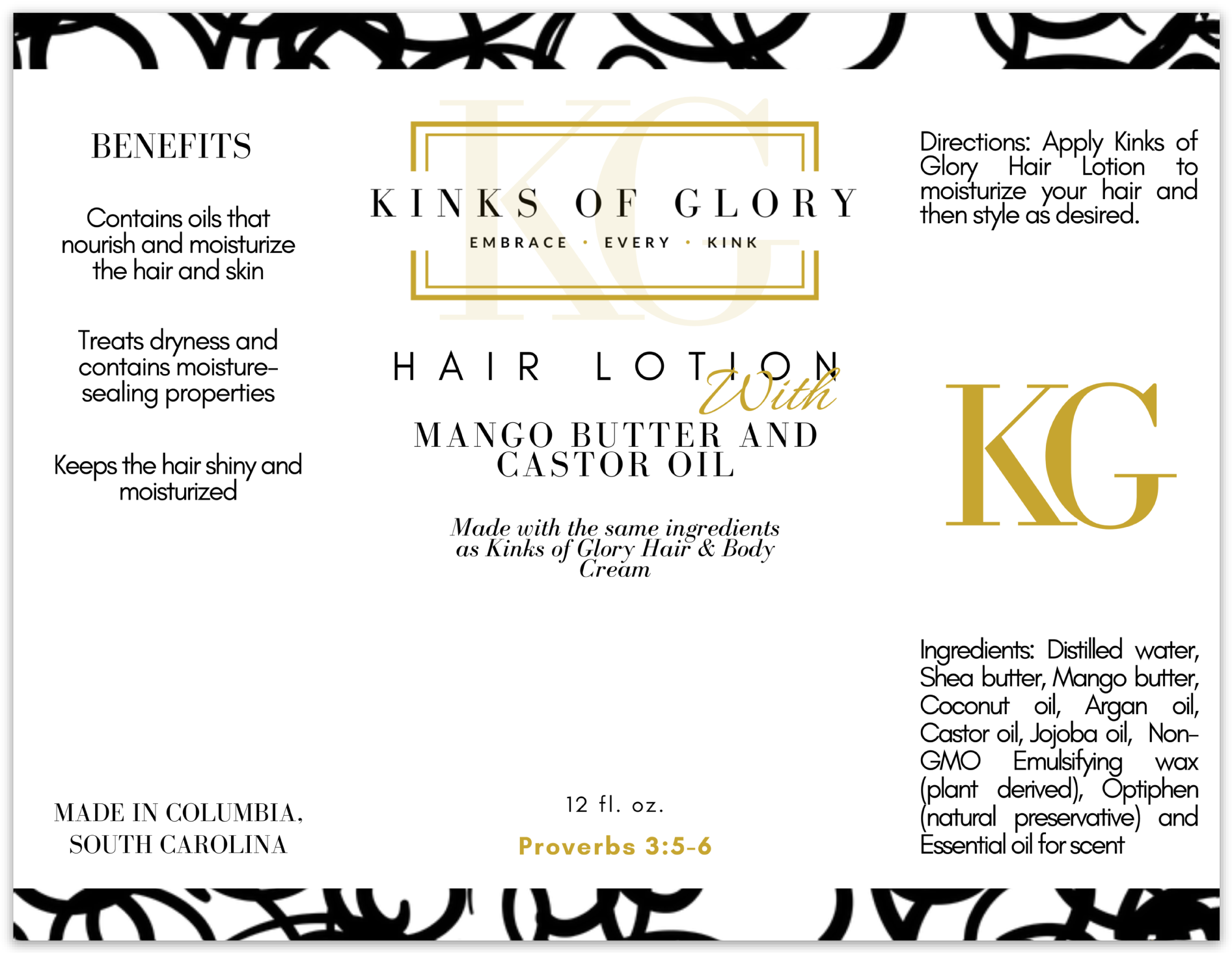 BENEFITS

Contains oils that nourish and moisturize the hair and skin

Treats dryness and contains moisture-sealing properties

Keeps the hair shiny and moisturized

MADE IN COLUMBIA, SOUTH CAROLINA

KINKS OF GLORY

EMBRACE • EVERY • KINK

HAIR LOTION With

MANGO BUTTER AND CASTOR OIL

Made with the same ingredients as Kinks of Glory Hair & Body Cream

12 fl. oz.

Proverbs 3:5-6

Directions: Apply Kinks of Glory Hair Lotion to moisturize your hair and then style as desired.

KG

Ingredients: Distilled water, Shea butter, Mango butter, Coconut oil, Argan oil, Castor oil, Jojoba oil, Non-GMO Emulsifying wax (plant derived), Optiphen (natural preservative) and Essential oil for scent

KG